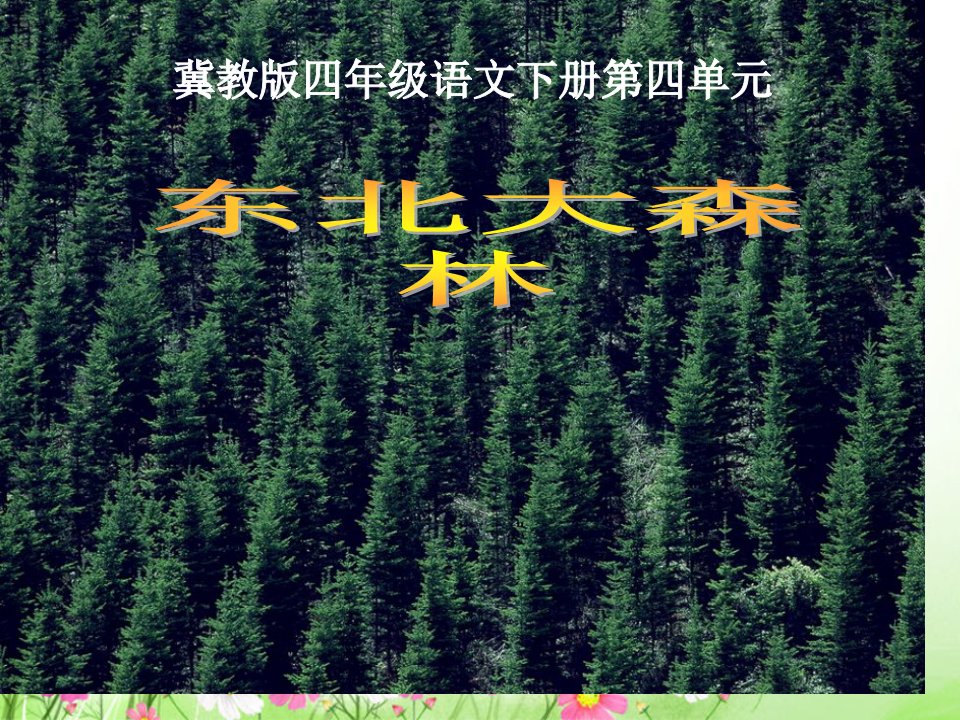 冀教版四年级语文下册第四单元

东北大森林